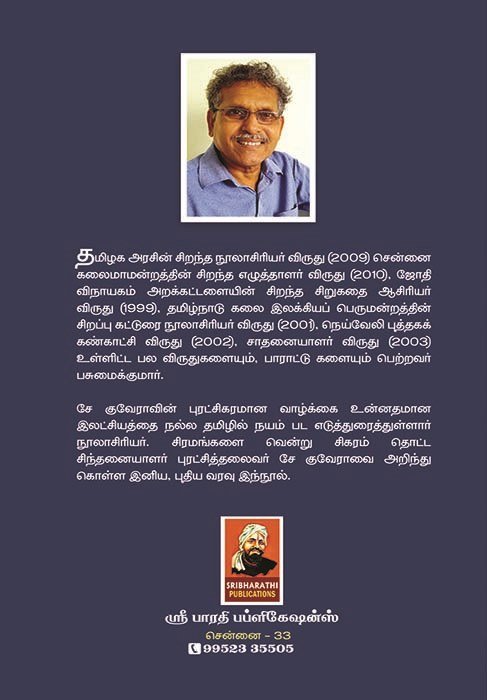 தமிழக அரசின் சிறந்த நூலாசிரியர் விருது (2009) சென்னை கலைமாமன்றத்தின் சிறந்த எழுத்தாளர் விருது (2010), ஜோதி விநாயகம் அறக்கட்டளையின் சிறந்த சிறுகதை ஆசிரியர் விருது (1999), தமிழ்நாடு கலை இலக்கியப் பெருமன்றத்தின் சிறப்பு கட்டுரை நூலாசிரியர் விருது (2001), நெய்வேலி புத்தகக் கண்காட்சி விருது (2002), சாதனையாளர் விருது (2003) உள்ளிட்ட பல விருதுகளையும், பாராட்டு களையும் பெற்றவர் பசுமைக்குமார்.

சே குவேராவின் புரட்சிகரமான வாழ்க்கை உன்னதமான இலட்சியத்தை நல்ல தமிழில் நயம் பட எடுத்துரைத்துள்ளார் நூலாசிரியர். சிரமங்களை வென்று சிகரம் தொட்ட சிந்தனையாளர் புரட்சித்தலைவர் சே குவேராவை அறிந்து கொள்ள இனிய, புதிய வரவு இந்நூல்.

SRIBHARATHI PUBLICATIONS

ஸ்ரீ பாரதி பப்ளிகேஷன்ஸ்
சென்னை - 33
99523 35505